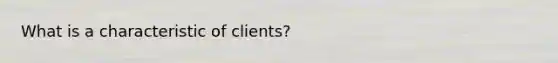 What is a characteristic of clients?